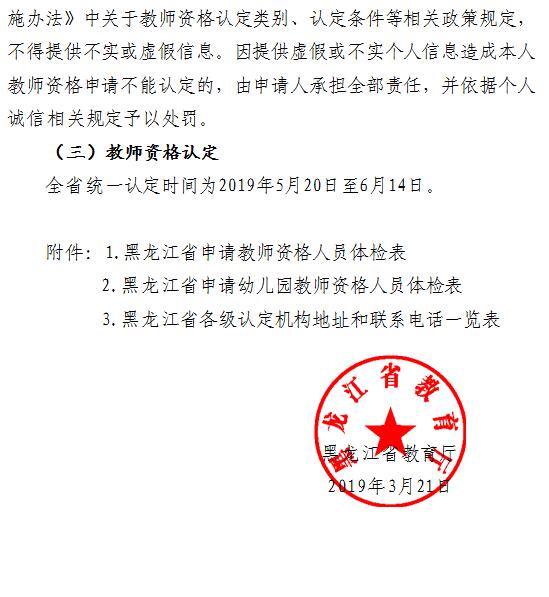 施办法》中关于教师资格认定类别、认定条件等相关政策规定，不得提供不实或虚假信息。因提供虚假或不实个人信息造成本人教师资格申请不能认定的，由申请人承担全部责任，并依据个人诚信相关规定予以处罚。

（三）教师资格认定

全省统一认定时间为2019年5月20日至6月14日。

附件：1.黑龙江省申请教师资格人员体检表
2.黑龙江省申请幼儿园教师资格人员体检表
3.黑龙江省各级认定机构地址和联系电话一览表

黑龙江省教育厅

黑龙江省教育厅
2019年3月21日